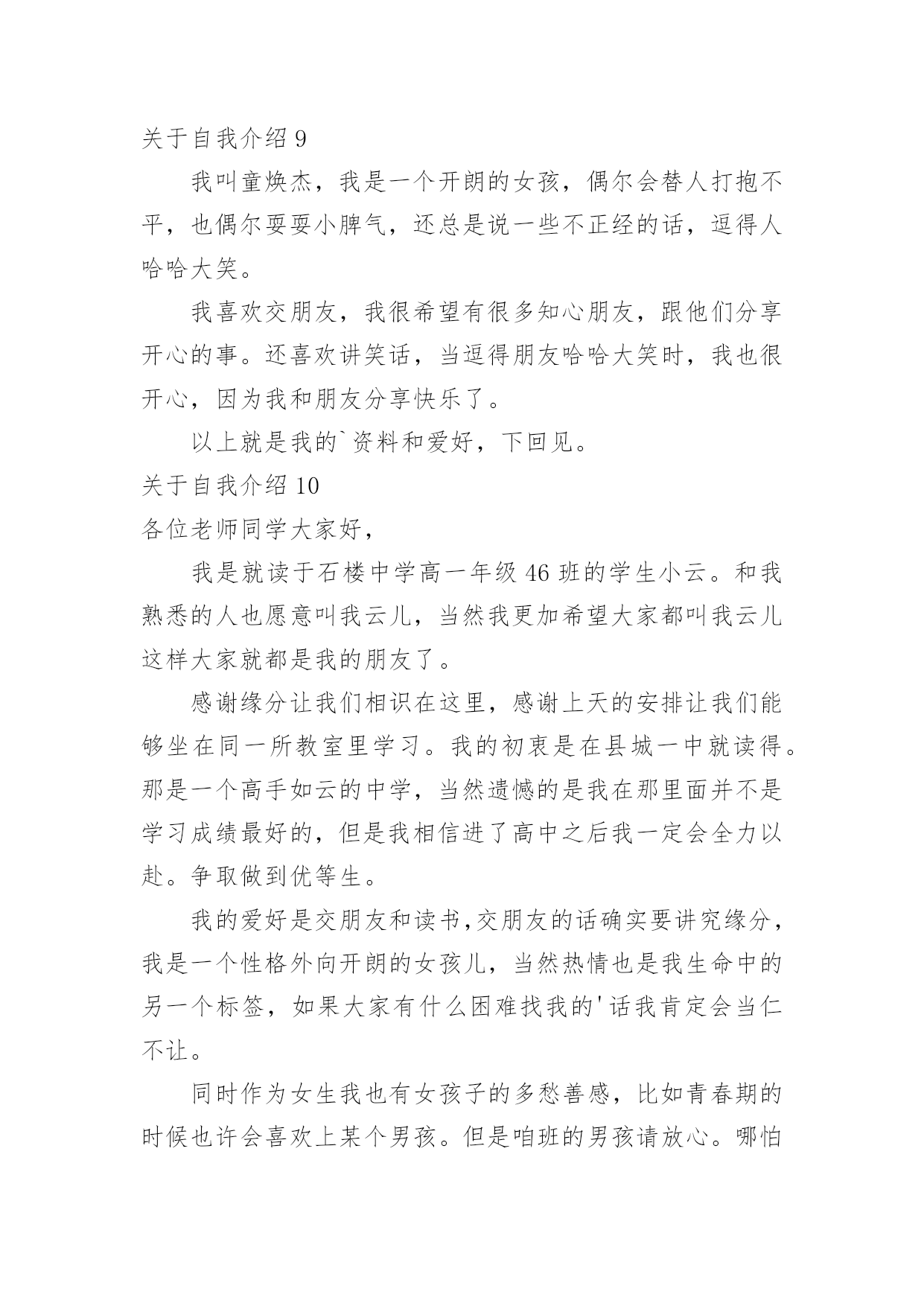 关于自我介绍 9

我叫童焕杰，我是一个开朗的女孩，偶尔会替人打抱不平，也偶尔耍耍小脾气，还总是说一些不正经的话，逗得人哈哈大笑。

我喜欢交朋友，我很希望有很多知心朋友，跟他们分享开心的事。还喜欢讲笑话，当逗得朋友哈哈大笑时，我也很开心，因为我和朋友分享快乐了。

以上就是我的`资料和爱好，下回见。

关于自我介绍 10

各位老师同学大家好，

我是就读于石楼中学高一年级 46 班的学生小云。和我熟悉的人也愿意叫我云儿，当然我更加希望大家都叫我云儿这样大家就都是我的朋友了。

感谢缘分让我们相识在这里，感谢上天的安排让我们能够坐在同一所教室里学习。我的初衷是在县城一中就读得。那是一个高手如云的中学，当然遗憾的是我在那里面并不是学习成绩最好的，但是我相信进了高中之后我一定会全力以赴。争取做到优等生。

我的爱好是交朋友和读书,交朋友的话确实要讲究缘分，我是一个性格外向开朗的女孩儿，当然热情也是我生命中的另一个标签，如果大家有什么困难找我的'话我肯定会当仁不让。

同时作为女生我也有女孩子的多愁善感，比如青春期的时候也许会喜欢上某个男孩。但是咱班的男孩请放心。哪怕